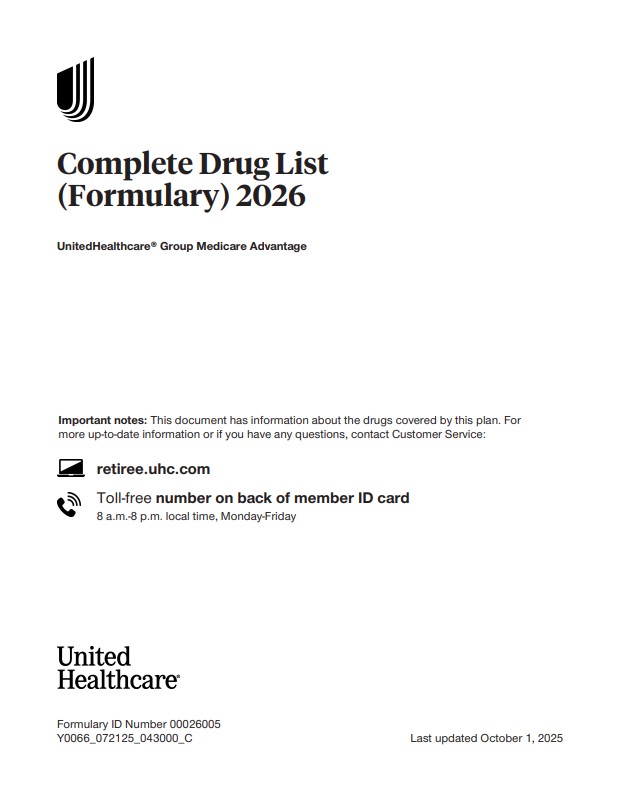 Complete Drug List (Formulary) 2026

UnitedHealthcare® Group Medicare Advantage

Important notes: This document has information about the drugs covered by this plan. For more up-to-date information or if you have any questions, contact Customer Service:

retiree.uhc.com

Toll-free number on back of member ID card
8 a.m.-8 p.m. local time, Monday-Friday

United
Healthcare®

Formulary ID Number 00026005
Y0066_072125_043000_C

Last updated October 1, 2025